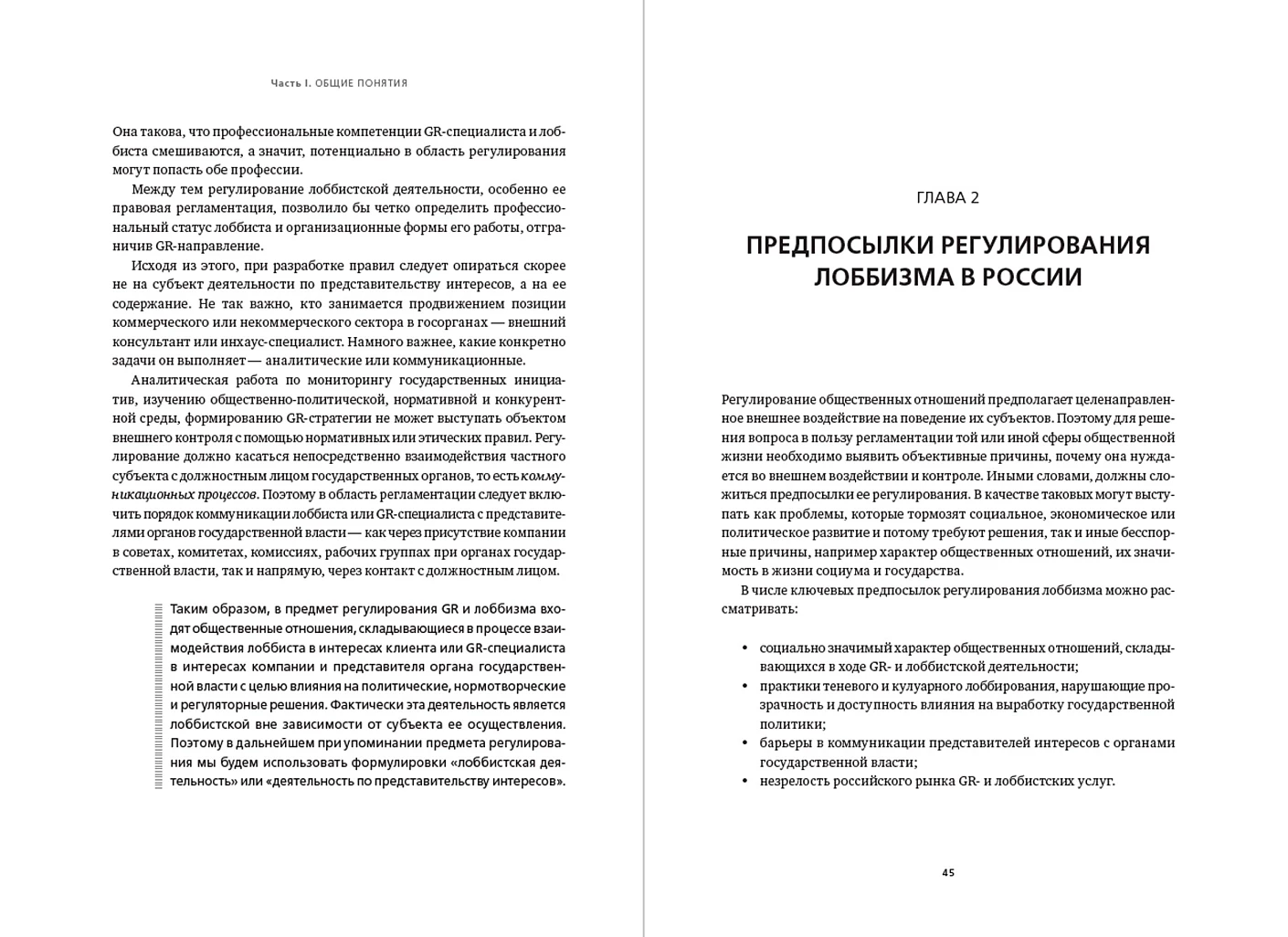 Часть I. ОБЩИЕ ПОНЯТИЯ

Она такова, что профессиональные компетенции GR-специалиста и лоббиста смешиваются, а значит, потенциально в область регулирования могут попасть обе профессии.

Между тем регулирование лоббистской деятельности, особенно ее правовая регламентация, позволило бы четко определить профессиональный статус лоббиста и организационные формы его работы, отграничив GR-направление.

Исходя из этого, при разработке правил следует опираться скорее не на субъект деятельности по представительству интересов, а на ее содержание. Не так важно, кто занимается продвижением позиции коммерческого или некоммерческого сектора в госорганах — внешний консультант или инхаус-специалист. Намного важнее, какие конкретно задачи он выполняет — аналитические или коммуникационные.

Аналитическая работа по мониторингу государственных инициатив, изучению общественно-политической, нормативной и конкурентной среды, формированию GR-стратегии не может выступать объектом внешнего контроля с помощью нормативных или этических правил. Регулирование должно касаться непосредственно взаимодействия частного субъекта с должностным лицом государственных органов, то есть коммуникационных процессов. Поэтому в область регламентации следует включить порядок коммуникации лоббиста или GR-специалиста с представителями органов государственной власти — как через присутствие компании в советах, комитетах, комиссиях, рабочих группах при органах государственной власти, так и напрямую, через контакт с должностным лицом.

Таким образом, в предмет регулирования GR и лоббизма входят общественные отношения, складывающиеся в процессе взаимодействия лоббиста в интересах клиента или GR-специалиста в интересах компании и представителя органа государственной власти с целью влияния на политические, нормотворческие и регуляторные решения. Фактически эта деятельность является лоббистской вне зависимости от субъекта ее осуществления. Поэтому в дальнейшем при упоминании предмета регулирования мы будем использовать формулировки «лоббистская деятельность» или «деятельность по представительству интересов».

ГЛАВА 2

ПРЕДПОСЫЛКИ РЕГУЛИРОВАНИЯ ЛОББИЗМА В РОССИИ

Регулирование общественных отношений предполагает целенаправленное внешнее воздействие на поведение их субъектов. Поэтому для решения вопроса в пользу регламентации той или иной сферы общественной жизни необходимо выявить объективные причины, почему она нуждается во внешнем воздействии и контроле. Иными словами, должны сложиться предпосылки ее регулирования. В качестве таковых могут выступать как проблемы, которые тормозят социальное, экономическое или политическое развитие и потому требуют решения, так и иные бесспорные причины, например характер общественных отношений, их значимость в жизни социума и государства.

В числе ключевых предпосылок регулирования лоббизма можно рассматривать:

• социально значимый характер общественных отношений, складывающихся в ходе GR- и лоббистской деятельности;
• практики теневого и кулуарного лоббирования, нарушающие прозрачность и доступность влияния на выработку государственной политики;
• барьеры в коммуникации представителей интересов с органами государственной власти;
• незрелость российского рынка GR- и лоббистских услуг.

45